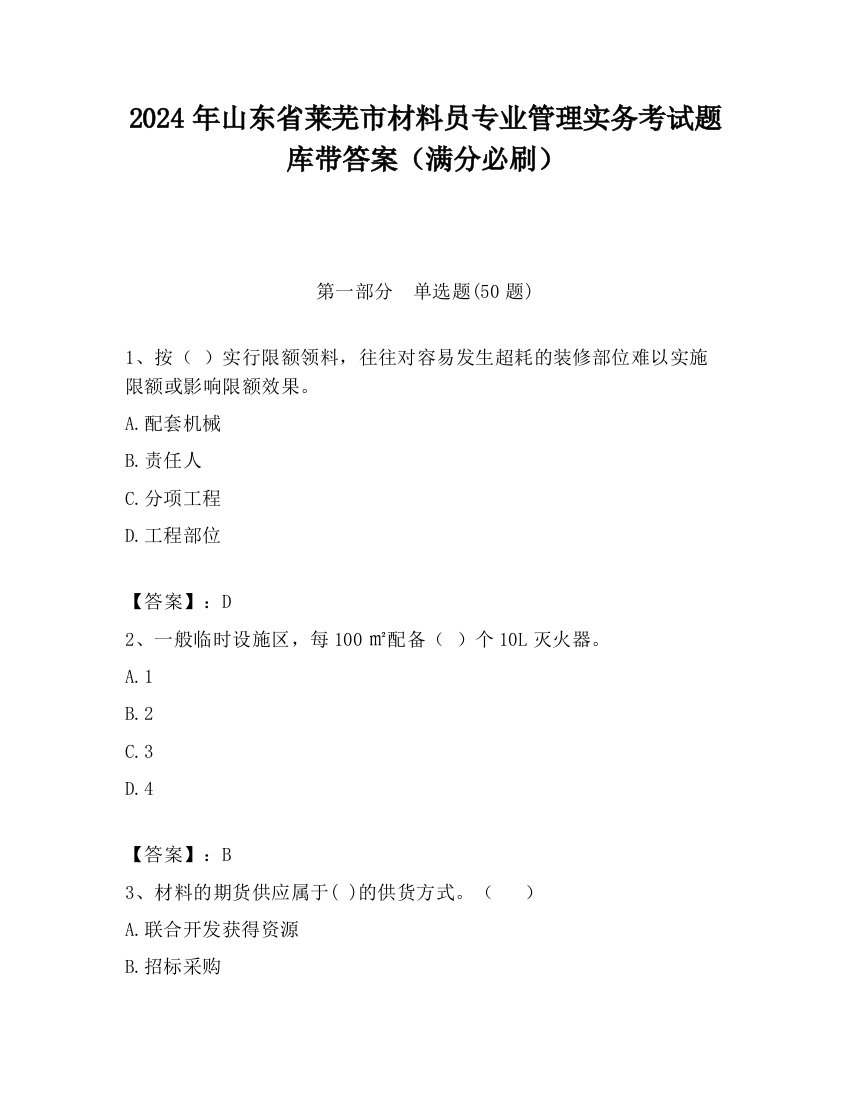 2024 年山东省莱芜市材料员专业管理实务考试题库带答案（满分必刷）

第一部分　单选题(50 题)

1、按（ ）实行限额领料，往往对容易发生超耗的装修部位难以实施限额或影响限额效果。

A.配套机械

B.责任人

C.分项工程

D.工程部位

【答案】：D

2、一般临时设施区，每 100 ㎡配备（ ）个 10L 灭火器。

A.1

B.2

C.3

D.4

【答案】：B

3、材料的期货供应属于( )的供货方式。（　　）

A.联合开发获得资源

B.招标采购